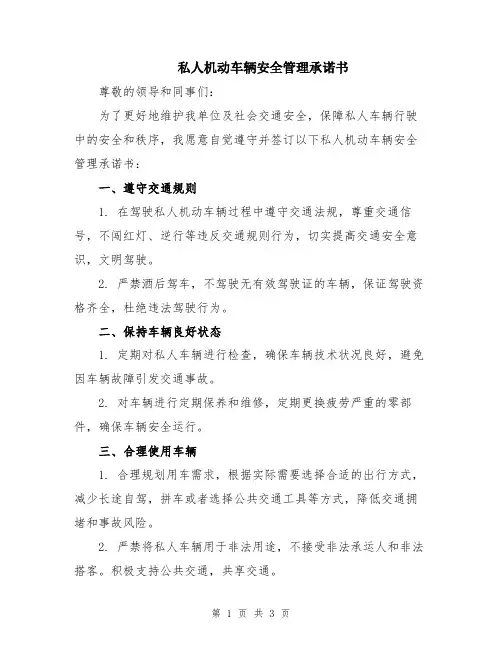 私人机动车辆安全管理承诺书

尊敬的领导和同事们：

为了更好地维护我单位及社会交通安全，保障私人车辆行驶中的安全和秩序，我愿意自觉遵守并签订以下私人机动车辆安全管理承诺书：

一、遵守交通规则

1. 在驾驶私人机动车辆过程中遵守交通法规，尊重交通信号，不闯红灯、逆行等违反交通规则行为，切实提高交通安全意识，文明驾驶。

2. 严禁酒后驾车，不驾驶无有效驾驶证的车辆，保证驾驶资格齐全，杜绝违法驾驶行为。

二、保持车辆良好状态

1. 定期对私人车辆进行检查，确保车辆技术状况良好，避免因车辆故障引发交通事故。

2. 对车辆进行定期保养和维修，定期更换疲劳严重的零部件，确保车辆安全运行。

三、合理使用车辆

1. 合理规划用车需求，根据实际需要选择合适的出行方式，减少长途自驾，拼车或者选择公共交通工具等方式，降低交通拥堵和事故风险。

2. 严禁将私人车辆用于非法用途，不接受非法承运人和非法搭客。积极支持公共交通，共享交通。

第 1 页 共 3 页